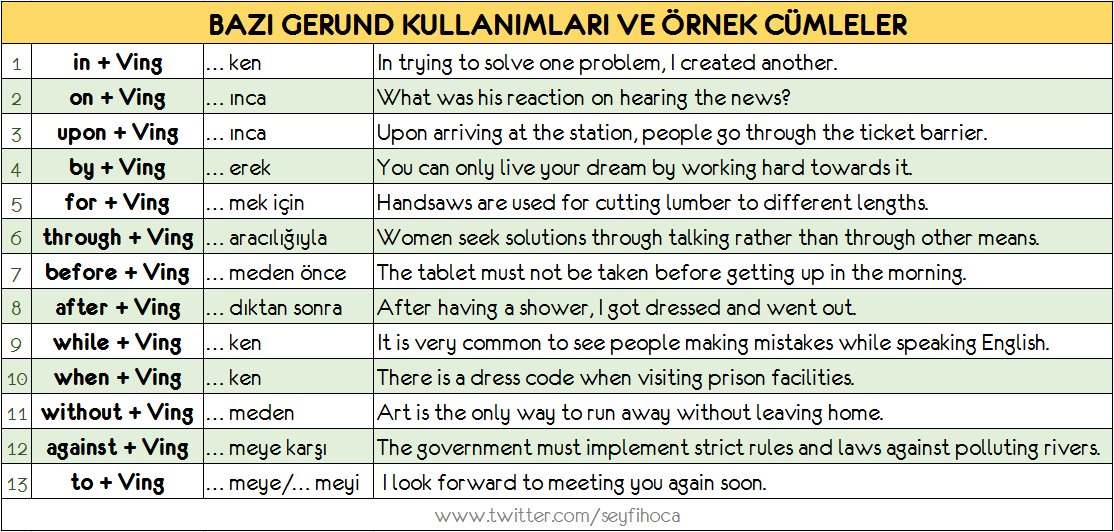 BAZI GERUND KULLANIMLARI VE ÖRNEK CÜMLELER

| 1 | in + Ving | ... ken | In trying to solve one problem, I created another. |
|---|---|---|---|
| 2 | on + Ving | ... ınca | What was his reaction on hearing the news? |
| 3 | upon + Ving | ... ınca | Upon arriving at the station, people go through the ticket barrier. |
| 4 | by + Ving | ... erek | You can only live your dream by working hard towards it. |
| 5 | for + Ving | ... mek için | Handsaws are used for cutting lumber to different lengths. |
| 6 | through + Ving | ... aracılığıyla | Women seek solutions through talking rather than through other means. |
| 7 | before + Ving | ... meden önce | The tablet must not be taken before getting up in the morning. |
| 8 | after + Ving | ... dıktan sonra | After having a shower, I got dressed and went out. |
| 9 | while + Ving | ... ken | It is very common to see people making mistakes while speaking English. |
| 10 | when + Ving | ... ken | There is a dress code when visiting prison facilities. |
| 11 | without + Ving | ... meden | Art is the only way to run away without leaving home. |
| 12 | against + Ving | ... meye karşı | The government must implement strict rules and laws against polluting rivers. |
| 13 | to + Ving | ... meye/... meyi | I look forward to meeting you again soon. |

www.twitter.com/seyfihoca